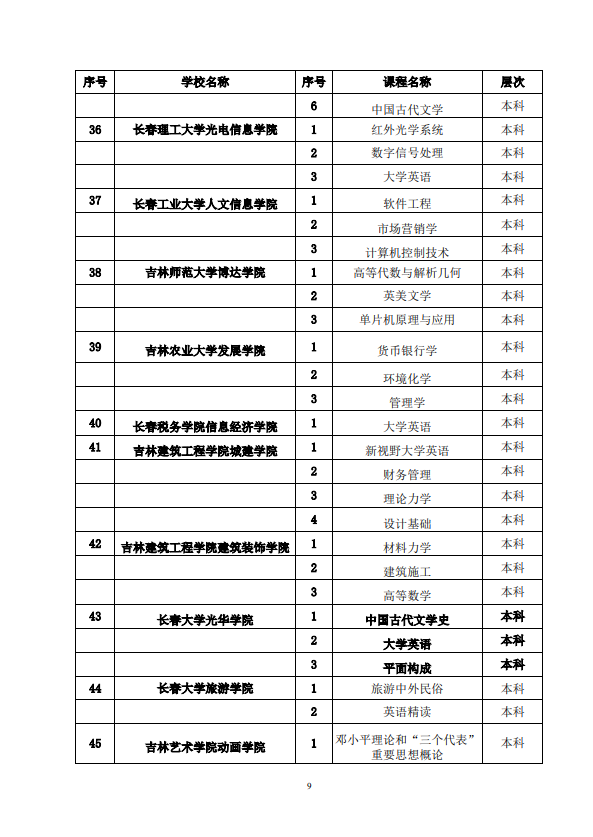 | 序号 | 学校名称 | 序号 | 课程名称 | 层次 |
|---|---|---|---|---|
| | | 6 | 中国古代文学 | 本科 |
| 36 | 长春理工大学光电信息学院 | 1 | 红外光学系统 | 本科 |
| | | 2 | 数字信号处理 | 本科 |
| | | 3 | 大学英语 | 本科 |
| 37 | 长春工业大学人文信息学院 | 1 | 软件工程 | 本科 |
| | | 2 | 市场营销学 | 本科 |
| | | 3 | 计算机控制技术 | 本科 |
| 38 | 吉林师范大学博达学院 | 1 | 高等代数与解析几何 | 本科 |
| | | 2 | 英美文学 | 本科 |
| | | 3 | 单片机原理与应用 | 本科 |
| 39 | 吉林农业大学发展学院 | 1 | 货币银行学 | 本科 |
| | | 2 | 环境化学 | 本科 |
| | | 3 | 管理学 | 本科 |
| 40 | 长春税务学院信息经济学院 | 1 | 大学英语 | 本科 |
| 41 | 吉林建筑工程学院城建学院 | 1 | 新视野大学英语 | 本科 |
| | | 2 | 财务管理 | 本科 |
| | | 3 | 理论力学 | 本科 |
| | | 4 | 设计基础 | 本科 |
| 42 | 吉林建筑工程学院建筑装饰学院 | 1 | 材料力学 | 本科 |
| | | 2 | 建筑施工 | 本科 |
| | | 3 | 高等数学 | 本科 |
| 43 | 长春大学光华学院 | 1 | 中国古代文学史 | 本科 |
| | | 2 | 大学英语 | 本科 |
| | | 3 | 平面构成 | 本科 |
| 44 | 长春大学旅游学院 | 1 | 旅游中外民俗 | 本科 |
| | | 2 | 英语精读 | 本科 |
| 45 | 吉林艺术学院动画学院 | 1 | 邓小平理论和“三个代表”重要思想概论 | 本科 |

9